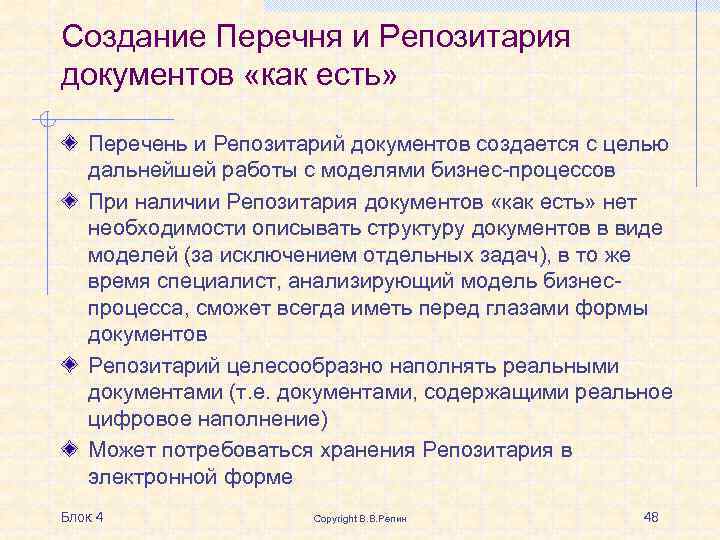 Создание Перечня и Репозитария документов «как есть»

Перечень и Репозитарий документов создается с целью дальнейшей работы с моделями бизнес-процессов

При наличии Репозитария документов «как есть» нет необходимости описывать структуру документов в виде моделей (за исключением отдельных задач), в то же время специалист, анализирующий модель бизнес-процесса, сможет всегда иметь перед глазами формы документов

Репозитарий целесообразно наполнять реальными документами (т.е. документами, содержащими реальное цифровое наполнение)

Может потребоваться хранения Репозитария в электронной форме

Блок 4

Copyright В.В.Репин

48